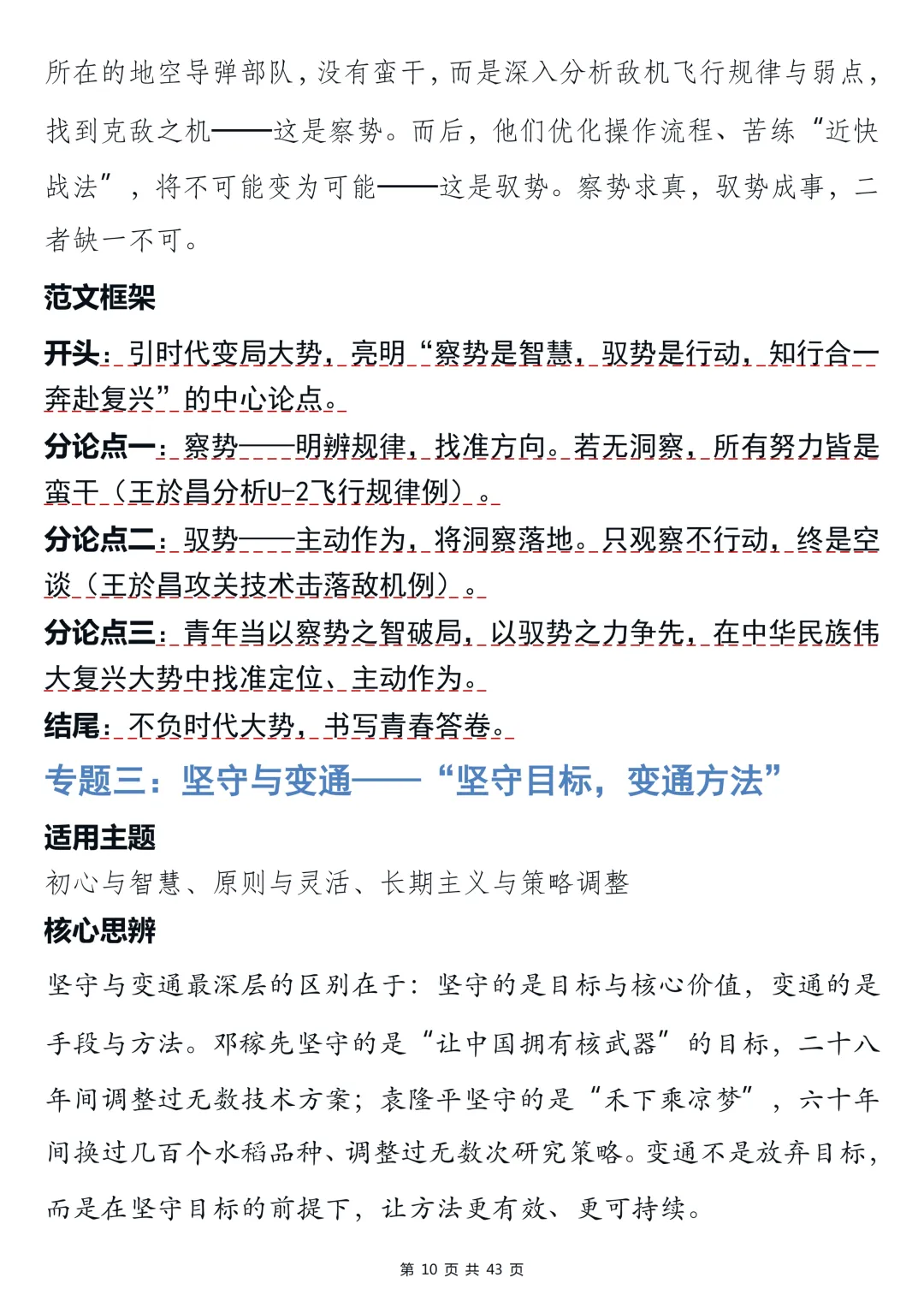 所在的地空导弹部队，没有蛮干，而是深入分析敌机飞行规律与弱点，找到克敌之机——这是察势。而后，他们优化操作流程、苦练“近快战法”，将不可能变为可能——这是驭势。察势求真，驭势成事，二者缺一不可。

范文框架

开头：引时代变局大势，亮明“察势是智慧，驭势是行动，知行合一奔赴复兴”的中心论点。

分论点一：察势——明辨规律，找准方向。若无洞察，所有努力皆是蛮干（王於昌分析U-2飞行规律例）。

分论点二：驭势——主动作为，将洞察落地。只观察不行动，终是空谈（王於昌攻关技术击落敌机例）。

分论点三：青年当以察势之智破局，以驭势之力争先，在中华民族伟大复兴大势中找准定位、主动作为。

结尾：不负时代大势，书写青春答卷。

专题三：坚守与变通——“坚守目标，变通方法”

适用主题

初心与智慧、原则与灵活、长期主义与策略调整

核心思辨

坚守与变通最深层的区别在于：坚守的是目标与核心价值，变通的是手段与方法。邓稼先坚守的是“让中国拥有核武器”的目标，二十八年间调整过无数技术方案；袁隆平坚守的是“禾下乘凉梦”，六十年间换过几百个水稻品种、调整过无数次研究策略。变通不是放弃目标，而是在坚守目标的前提下，让方法更有效、更可持续。

第10页 共43页